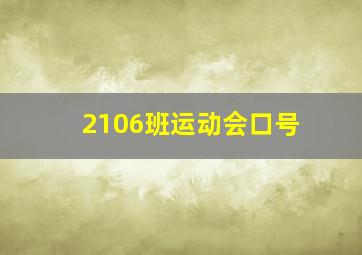 2106班运动会口号